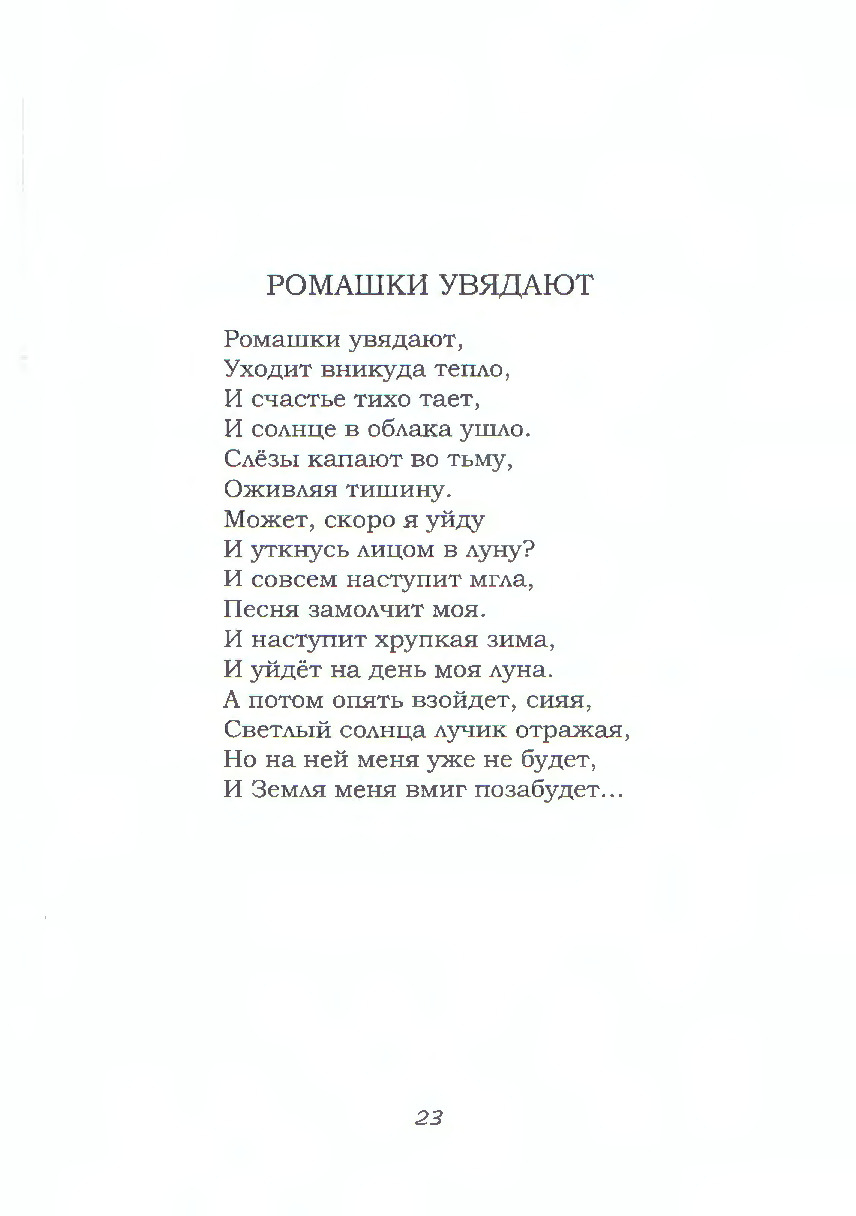 РОМАШКИ УВЯДАЮТ

Ромашки увядают,
Уходит вникуда тепло,
И счастье тихо тает,
И солнце в облака ушло.
Слёзы капают во тьму,
Оживляя тишину.
Может, скоро я уйду
И уткнусь лицом в луну?
И совсем наступит мгла,
Песня замолчит моя.
И наступит хрупкая зима,
И уйдёт на день моя луна.
А потом опять взойдет, сияя,
Светлый солнца лучик отражая,
Но на ней меня уже не будет,
И Земля меня вмиг позабудет...

23